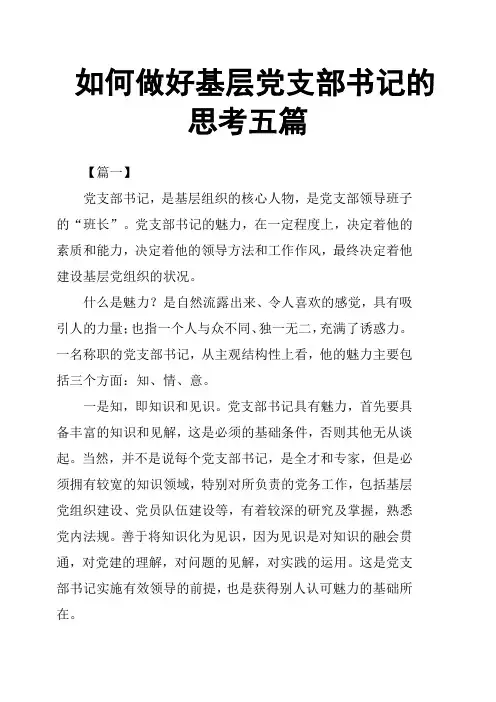 如何做好基层党支部书记的思考五篇

【篇一】

党支部书记，是基层组织的核心人物，是党支部领导班子的“班长”。党支部书记的魅力，在一定程度上，决定着他的素质和能力，决定着他的领导方法和工作作风，最终决定着他建设基层党组织的状况。

什么是魅力？是自然流露出来、令人喜欢的感觉，具有吸引人的力量；也指一个人与众不同、独一无二，充满了诱惑力。一名称职的党支部书记，从主观结构性上看，他的魅力主要包括三个方面：知、情、意。

一是知，即知识和见识。党支部书记具有魅力，首先要具备丰富的知识和见解，这是必须的基础条件，否则其他无从谈起。当然，并不是说每个党支部书记，是全才和专家，但是必须拥有较宽的知识领域，特别对所负责的党务工作，包括基层党组织建设、党员队伍建设等，有着较深的研究及掌握，熟悉党内法规。善于将知识化为见识，因为见识是对知识的融会贯通，对党建的理解，对问题的见解，对实践的运用。这是党支部书记实施有效领导的前提，也是获得别人认可魅力的基础所在。